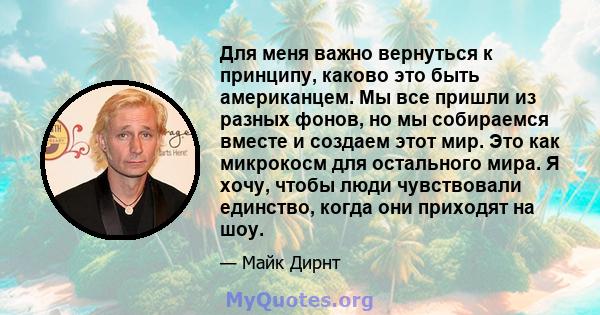 Для меня важно вернуться к принципу, каково это быть американцем. Мы все пришли из разных фонов, но мы собираемся вместе и создаем этот мир. Это как микрокосм для остального мира. Я хочу, чтобы люди чувствовали единство, когда они приходят на шоу.

— Майк Дирнт

MyQuotes.org